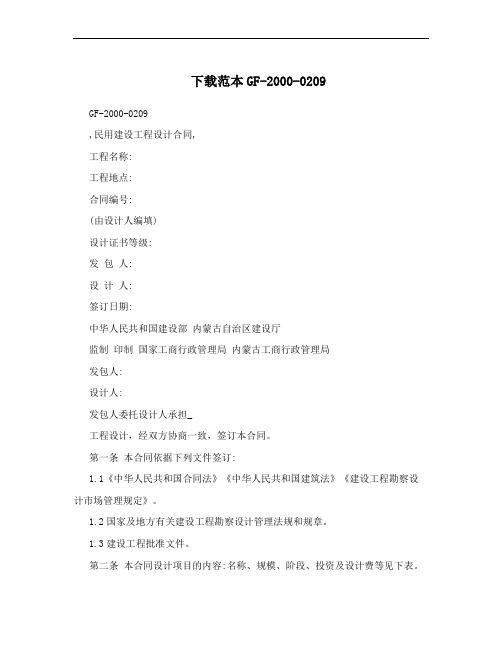 下载范本 GF-2000-0209

GF-2000-0209

,民用建设工程设计合同,

工程名称:

工程地点:

合同编号:

(由设计人编填)

设计证书等级:

发 包 人:

设 计 人:

签订日期:

中华人民共和国建设部 内蒙古自治区建设厅

监制 印制 国家工商行政管理局 内蒙古工商行政管理局

发包人:

设计人:

发包人委托设计人承担_

工程设计，经双方协商一致，签订本合同。

第一条 本合同依据下列文件签订:

1.1《中华人民共和国合同法》《中华人民共和国建筑法》《建设工程勘察设计市场管理规定》。

1.2 国家及地方有关建设工程勘察设计管理法规和规章。

1.3 建设工程批准文件。

第二条 本合同设计项目的内容:名称、规模、阶段、投资及设计费等见下表。